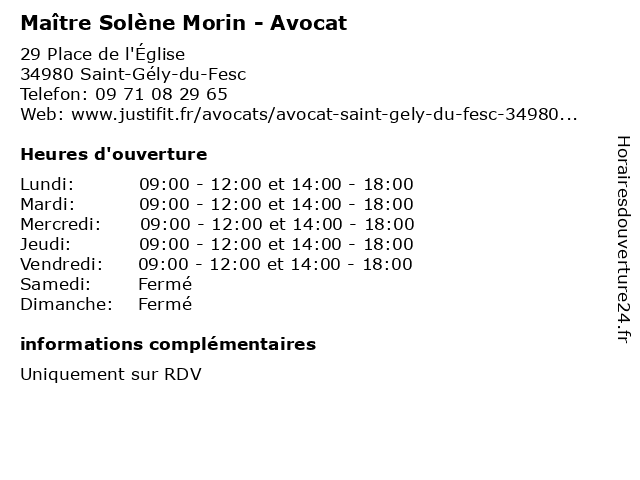 Maître Solène Morin - Avocat

29 Place de l'Église
34980 Saint-Gély-du-Fesc
Telefon: 09 71 08 29 65
Web: www.justifit.fr/avocats/avocat-saint-gely-du-fesc-34980...

Heures d'ouverture

| | |
|---|---|
| Lundi: | 09:00 - 12:00 et 14:00 - 18:00 |
| Mardi: | 09:00 - 12:00 et 14:00 - 18:00 |
| Mercredi: | 09:00 - 12:00 et 14:00 - 18:00 |
| Jeudi: | 09:00 - 12:00 et 14:00 - 18:00 |
| Vendredi: | 09:00 - 12:00 et 14:00 - 18:00 |
| Samedi: | Fermé |
| Dimanche: | Fermé |

informations complémentaires

Uniquement sur RDV

Horairesdouverture24.fr